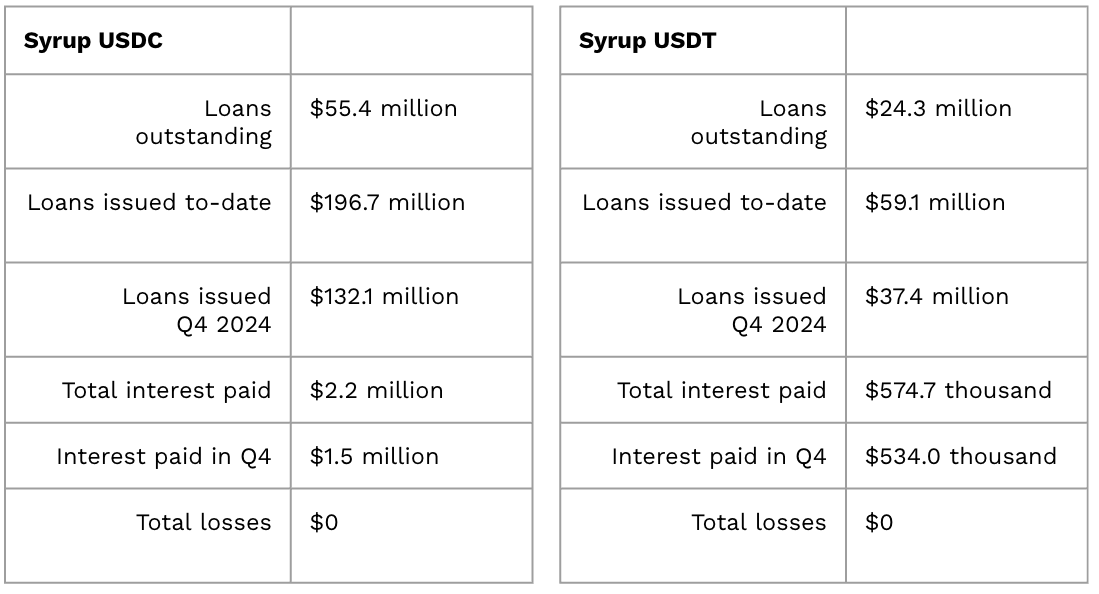 | Syrup USDC | |
|---|---|
| Loans outstanding | \$55.4 million |
| Loans issued to-date | \$196.7 million |
| Loans issued Q4 2024 | \$132.1 million |
| Total interest paid | \$2.2 million |
| Interest paid in Q4 | \$1.5 million |
| Total losses | \$0 |

| Syrup USDT | |
|---|---|
| Loans outstanding | \$24.3 million |
| Loans issued to-date | \$59.1 million |
| Loans issued Q4 2024 | \$37.4 million |
| Total interest paid | \$574.7 thousand |
| Interest paid in Q4 | \$534.0 thousand |
| Total losses | \$0 |